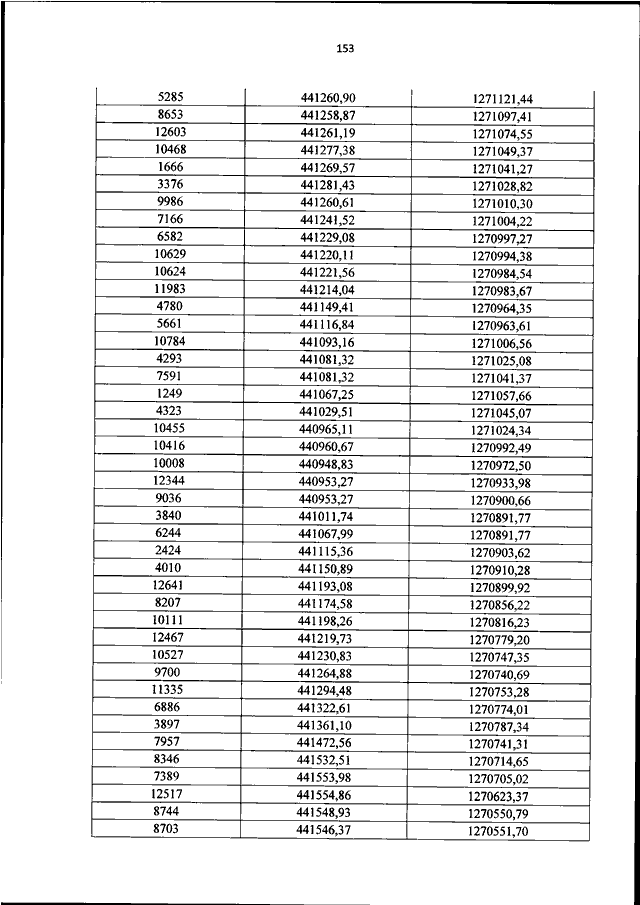 153

| | | |
|---|---|---|
| 5285 | 441260,90 | 1271121,44 |
| 8653 | 441258,87 | 1271097,41 |
| 12603 | 441261,19 | 1271074,55 |
| 10468 | 441277,38 | 1271049,37 |
| 1666 | 441269,57 | 1271041,27 |
| 3376 | 441281,43 | 1271028,82 |
| 9986 | 441260,61 | 1271010,30 |
| 7166 | 441241,52 | 1271004,22 |
| 6582 | 441229,08 | 1270997,27 |
| 10629 | 441220,11 | 1270994,38 |
| 10624 | 441221,56 | 1270984,54 |
| 11983 | 441214,04 | 1270983,67 |
| 4780 | 441149,41 | 1270964,35 |
| 5661 | 441116,84 | 1270963,61 |
| 10784 | 441093,16 | 1271006,56 |
| 4293 | 441081,32 | 1271025,08 |
| 7591 | 441081,32 | 1271041,37 |
| 1249 | 441067,25 | 1271057,66 |
| 4323 | 441029,51 | 1271045,07 |
| 10455 | 440965,11 | 1271024,34 |
| 10416 | 440960,67 | 1270992,49 |
| 10008 | 440948,83 | 1270972,50 |
| 12344 | 440953,27 | 1270933,98 |
| 9036 | 440953,27 | 1270900,66 |
| 3840 | 441011,74 | 1270891,77 |
| 6244 | 441067,99 | 1270891,77 |
| 2424 | 441115,36 | 1270903,62 |
| 4010 | 441150,89 | 1270910,28 |
| 12641 | 441193,08 | 1270899,92 |
| 8207 | 441174,58 | 1270856,22 |
| 10111 | 441198,26 | 1270816,23 |
| 12467 | 441219,73 | 1270779,20 |
| 10527 | 441230,83 | 1270747,35 |
| 9700 | 441264,88 | 1270740,69 |
| 11335 | 441294,48 | 1270753,28 |
| 6886 | 441322,61 | 1270774,01 |
| 3897 | 441361,10 | 1270787,34 |
| 7957 | 441472,56 | 1270741,31 |
| 8346 | 441532,51 | 1270714,65 |
| 7389 | 441553,98 | 1270705,02 |
| 12517 | 441554,86 | 1270623,37 |
| 8744 | 441548,93 | 1270550,79 |
| 8703 | 441546,37 | 1270551,70 |